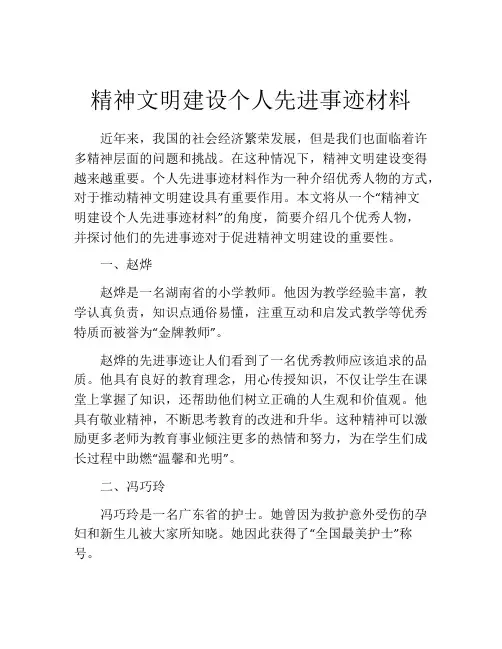 精神文明建设个人先进事迹材料

近年来，我国的社会经济繁荣发展，但是我们也面临着许多精神层面的问题和挑战。在这种情况下，精神文明建设变得越来越重要。个人先进事迹材料作为一种介绍优秀人物的方式，对于推动精神文明建设具有重要作用。本文将从一个“精神文明建设个人先进事迹材料”的角度，简要介绍几个优秀人物，并探讨他们的先进事迹对于促进精神文明建设的重要性。

一、赵烨

赵烨是一名湖南省的小学教师。他因为教学经验丰富，教学认真负责，知识点通俗易懂，注重互动和启发式教学等优秀特质而被誉为“金牌教师”。

赵烨的先进事迹让人们看到了一名优秀教师应该追求的品质。他具有良好的教育理念，用心传授知识，不仅让学生在课堂上掌握了知识，还帮助他们树立正确的人生观和价值观。他具有敬业精神，不断思考教育的改进和升华。这种精神可以激励更多老师为教育事业倾注更多的热情和努力，为在学生们成长过程中助燃“温馨和光明”。

二、冯巧玲

冯巧玲是一名广东省的护士。她曾因为救护意外受伤的孕妇和新生儿被大家所知晓。她因此获得了“全国最美护士”称号。